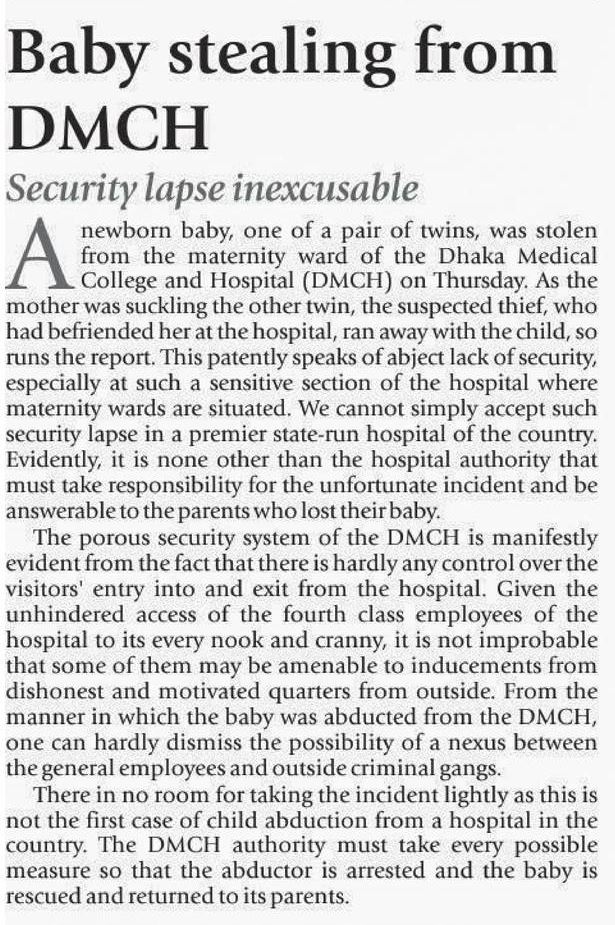 Baby stealing from DMCH

Security lapse inexcusable

A newborn baby, one of a pair of twins, was stolen from the maternity ward of the Dhaka Medical College and Hospital (DMCH) on Thursday. As the mother was suckling the other twin, the suspected thief, who had befriended her at the hospital, ran away with the child, so runs the report. This patently speaks of abject lack of security, especially at such a sensitive section of the hospital where maternity wards are situated. We cannot simply accept such security lapse in a premier state-run hospital of the country. Evidently, it is none other than the hospital authority that must take responsibility for the unfortunate incident and be answerable to the parents who lost their baby.

The porous security system of the DMCH is manifestly evident from the fact that there is hardly any control over the visitors' entry into and exit from the hospital. Given the unhindered access of the fourth class employees of the hospital to its every nook and cranny, it is not improbable that some of them may be amenable to inducements from dishonest and motivated quarters from outside. From the manner in which the baby was abducted from the DMCH, one can hardly dismiss the possibility of a nexus between the general employees and outside criminal gangs.

There in no room for taking the incident lightly as this is not the first case of child abduction from a hospital in the country. The DMCH authority must take every possible measure so that the abductor is arrested and the baby is rescued and returned to its parents.